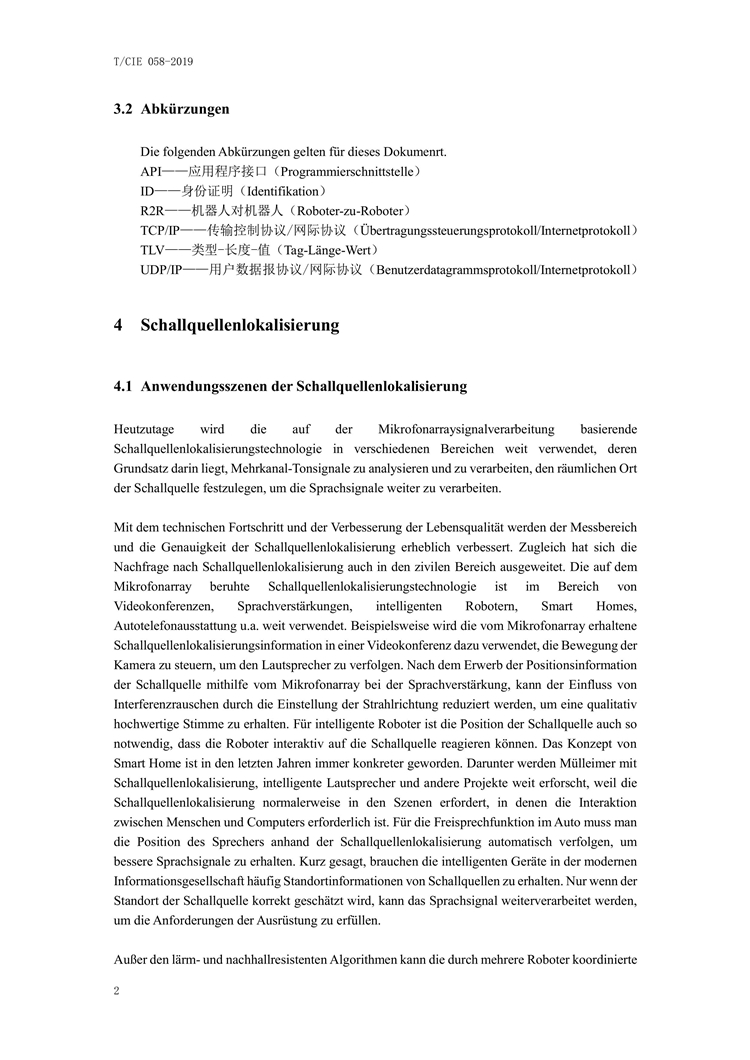 T/CIE 058-2019

3.2 Abkürzungen

Die folgenden Abkürzungen gelten für dieses Dokumenrt.
API——应用程序接口（Programmierschnittstelle）
ID——身份证明（Identifikation）
R2R——机器人对机器人（Roboter-zu-Roboter）
TCP/IP——传输控制协议/网际协议（Übertragungssteuerungsprotokoll/Internetprotokoll）
TLV——类型-长度-值（Tag-Länge-Wert）
UDP/IP——用户数据报协议/网际协议（Benutzerdatagrammsprotokoll/Internetprotokoll）

4 Schallquellenlokalisierung

4.1 Anwendungsszenen der Schallquellenlokalisierung

Heutzutage wird die auf der Mikrofonarraysignalverarbeitung basierende Schallquellenlokalisierungstechnologie in verschiedenen Bereichen weit verwendet, deren Grundsatz darin liegt, Mehrkanal-Tonsignale zu analysieren und zu verarbeiten, den räumlichen Ort der Schallquelle festzulegen, um die Sprachsignale weiter zu verarbeiten.

Mit dem technischen Fortschritt und der Verbesserung der Lebensqualität werden der Messbereich und die Genauigkeit der Schallquellenlokalisierung erheblich verbessert. Zugleich hat sich die Nachfrage nach Schallquellenlokalisierung auch in den zivilen Bereich ausgeweitet. Die auf dem Mikrofonarray beruhte Schallquellenlokalisierungstechnologie ist im Bereich von Videokonferenzen, Sprachverstärkungen, intelligenten Robotern, Smart Homes, Autotelefonausstattung u.a. weit verwendet. Beispielsweise wird die vom Mikrofonarray erhaltene Schallquellenlokalisierungsinformation in einer Videokonferenz dazu verwendet, die Bewegung der Kamera zu steuern, um den Lautsprecher zu verfolgen. Nach dem Erwerb der Positionsinformation der Schallquelle mithilfe vom Mikrofonarray bei der Sprachverstärkung, kann der Einfluss von Interferenzrauschen durch die Einstellung der Strahlrichtung reduziert werden, um eine qualitativ hochwertige Stimme zu erhalten. Für intelligente Roboter ist die Position der Schallquelle auch so notwendig, dass die Roboter interaktiv auf die Schallquelle reagieren können. Das Konzept von Smart Home ist in den letzten Jahren immer konkreter geworden. Darunter werden Mülleimer mit Schallquellenlokalisierung, intelligente Lautsprecher und andere Projekte weit erforscht, weil die Schallquellenlokalisierung normalerweise in den Szenen erfordert, in denen die Interaktion zwischen Menschen und Computers erforderlich ist. Für die Freisprechfunktion im Auto muss man die Position des Sprechers anhand der Schallquellenlokalisierung automatisch verfolgen, um bessere Sprachsignale zu erhalten. Kurz gesagt, brauchen die intelligenten Geräte in der modernen Informationsgesellschaft häufig Standortinformationen von Schallquellen zu erhalten. Nur wenn der Standort der Schallquelle korrekt geschätzt wird, kann das Sprachsignal weiterverarbeitet werden, um die Anforderungen der Ausrüstung zu erfüllen.

Außer den lärm- und nachhallresistenten Algorithmen kann die durch mehrere Roboter koordinierte

2